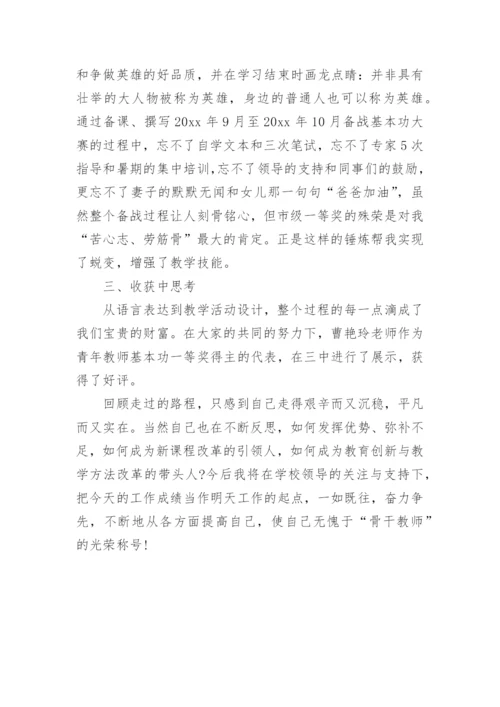 和争做英雄的好品质，并在学习结束时画龙点睛：并非具有壮举的大人物被称为英雄，身边的普通人也可以称为英雄。通过备课、撰写20xx年9月至20xx年10月备战基本功大赛的过程中，忘不了自学文本和三次笔试，忘不了专家5次指导和暑期的集中培训，忘不了领导的支持和同事们的鼓励，更忘不了妻子的默默无闻和女儿那一句句“爸爸加油”，虽然整个备战过程让人刻骨铭心，但市级一等奖的殊荣是对我“苦心志、劳筋骨”最大的肯定。正是这样的锤炼帮我实现了蜕变，增强了教学技能。

三、收获中思考

从语言表达到教学活动设计，整个过程的每一点滴成了我们宝贵的财富。在大家的共同的努力下，曹艳玲老师作为青年教师基本功一等奖得主的代表，在三中进行了展示，获得了好评。

回顾走过的路程，只感到自己走得艰辛而又沉稳，平凡而又实在。当然自己也在不断反思，如何发挥优势、弥补不足，如何成为新课程改革的引领人，如何成为教育创新与教学方法改革的带头人?今后我将在学校领导的关注与支持下，把今天的工作成绩当作明天工作的起点，一如既往，奋力争先，不断地从各方面提高自己，使自己无愧于“骨干教师”的光荣称号!